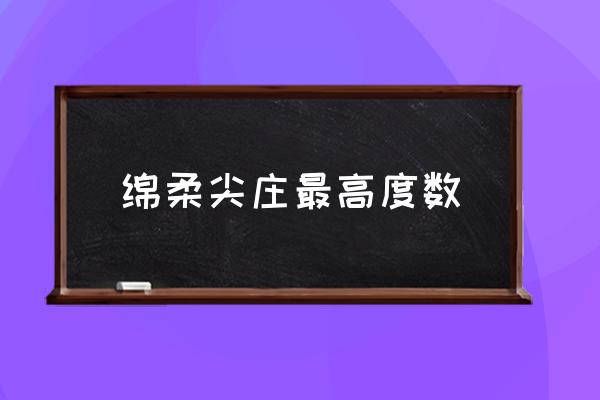 绵柔尖庄最高度数